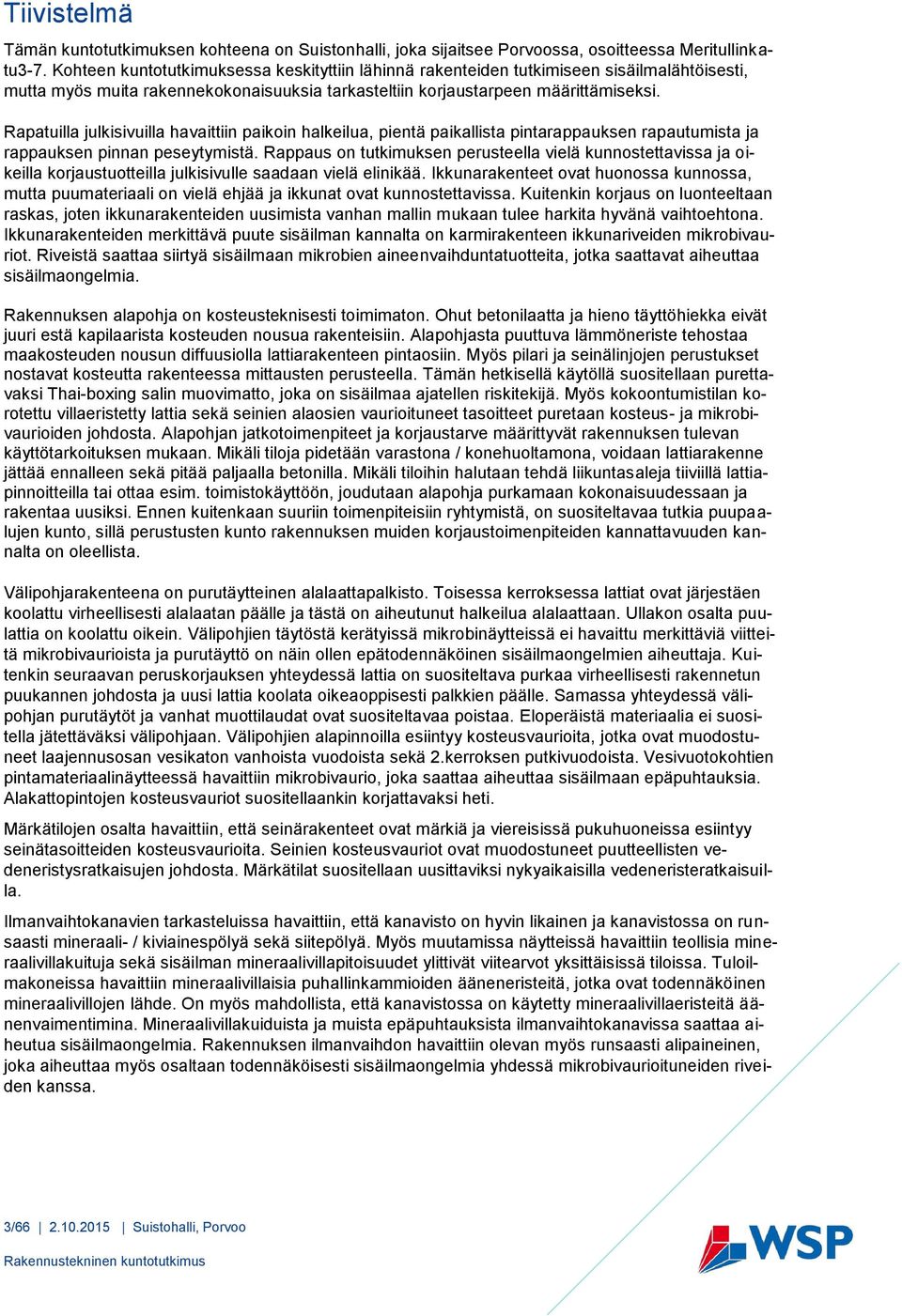 Tiivistelmä

Tämän kuntotutkimuksen kohteena on Suistonhalli, joka sijaitsee Porvoossa, osoitteessa Meritullinkatu3-7. Kohteen kuntotutkimuksessa keskityttiin lähinnä rakenteiden tutkimiseen sisäilmalähtöisesti, mutta myös muita rakennekokonaisuuksia tarkasteltiin korjaustarpeen määrittämiseksi.

Rapatuilla julkisivuilla havaittiin paikoin halkeilua, pientä paikallista pintarappauksen rapautumista ja rappauksen pinnan peseytymistä. Rappaus on tutkimuksen perusteella vielä kunnostettavissa ja oikeilla korjaustuotteilla julkisivulle saadaan vielä elinikää. Ikkunarakenteet ovat huonossa kunnossa, mutta puumateriaali on vielä ehjää ja ikkunat ovat kunnostettavissa. Kuitenkin korjaus on luonteeltaan raskas, joten ikkunarakenteiden uusimista vanhan mallin mukaan tulee harkita hyvänä vaihtoehtona. Ikkunarakenteiden merkittävä puute sisäilman kannalta on karmirakenteen ikkunariveiden mikrobivauriot. Riveistä saattaa siirtyä sisäilmaan mikrobien aineenvaihduntatuotteita, jotka saattavat aiheuttaa sisäilmaongelmia.

Rakennuksen alapohja on kosteusteknisesti toimimaton. Ohut betonilaatta ja hieno täyttöhiekka eivät juuri estä kapilaarista kosteuden nousua rakenteisiin. Alapohjasta puuttuva lämmöneriste tehostaa maakosteuden nousun diffuusiolla lattiarakenteen pintaosiin. Myös pilari ja seinälinjojen perustukset nostavat kosteutta rakenteessa mittausten perusteella. Tämän hetkisellä käytöllä suositellaan purettavaksi Thai-boxing salin muovimatto, joka on sisäilmaa ajatellen riskitekijä. Myös kokoontumistilan korotettu villaeristetty lattia sekä seinien alaosien vaurioituneet tasoitteet puretaan kosteus- ja mikrobivaurioiden johdosta. Alapohjan jatkotoimenpiteet ja korjaustarve määrittyvät rakennuksen tulevan käyttötarkoituksen mukaan. Mikäli tiloja pidetään varastona / konehuoltamona, voidaan lattiarakenne jättää ennalleen sekä pitää paljaalla betonilla. Mikäli tiloihin halutaan tehdä liikuntasaleja tiiviillä lattiapinnoitteilla tai ottaa esim. toimistokäyttöön, joudutaan alapohja purkamaan kokonaisuudessaan ja rakentaa uusiksi. Ennen kuitenkaan suuriin toimenpiteisiin ryhtymistä, on suositeltavaa tutkia puupaalujen kunto, sillä perustusten kunto rakennuksen muiden korjaustoimenpiteiden kannattavuuden kannalta on oleellista.

Välipohjarakenteena on purutäytteinen alalaattapalkisto. Toisessa kerroksessa lattiat ovat järjestäen koolattu virheellisesti alalaatan päälle ja tästä on aiheutunut halkeilua alalaattaan. Ullakon osalta puulattia on koolattu oikein. Välipohjien täytöstä kerätyissä mikrobinäytteissä ei havaittu merkittäviä viitteitä mikrobivaurioista ja purutäyttö on näin ollen epätodennäköinen sisäilmaongelmien aiheuttaja. Kuitenkin seuraavan peruskorjauksen yhteydessä lattia on suositeltava purkaa virheellisesti rakennetun puukannen johdosta ja uusi lattia koolata oikeaoppisesti palkkien päälle. Samassa yhteydessä välipohjan purutäytöt ja vanhat muottilaudat ovat suositeltavaa poistaa. Eloperäistä materiaalia ei suositella jätettäväksi välipohjaan. Välipohjien alapinnoilla esiintyy kosteusvaurioita, jotka ovat muodostuneet laajennusosan vesikaton vanhoista vuodoista sekä 2.kerroksen putkivuodoista. Vesivuotokohtien pintamateriaalinäytteessä havaittiin mikrobivaurio, joka saattaa aiheuttaa sisäilmaan epäpuhtauksia. Alakattopintojen kosteusvauriot suositellaankin korjattavaksi heti.

Märkätilojen osalta havaittiin, että seinärakenteet ovat märkiä ja viereisissä pukuhuoneissa esiintyy seinätasoitteiden kosteusvaurioita. Seinien kosteusvauriot ovat muodostuneet puutteellisten vedeneristysratkaisujen johdosta. Märkätilat suositellaan uusittaviksi nykyaikaisilla vedeneristeratkaisuilla.

Ilmanvaihtokanavien tarkasteluissa havaittiin, että kanavisto on hyvin likainen ja kanavistossa on runsaasti mineraali- / kiviainespölyä sekä siitepölyä. Myös muutamissa näytteissä havaittiin teollisia mineraalivillakuituja sekä sisäilman mineraalivillapitoisuudet ylittivät viitearvot yksittäisissä tiloissa. Tuloilmakoneissa havaittiin mineraalivillaisia puhallinkammioiden ääneneristeitä, jotka ovat todennäköinen mineraalivillojen lähde. On myös mahdollista, että kanavistossa on käytetty mineraalivillaeristeitä äänenvaimentimina. Mineraalivillakuiduista ja muista epäpuhtauksista ilmanvaihtokanavissa saattaa aiheutua sisäilmaongelmia. Rakennuksen ilmanvaihdon havaittiin olevan myös runsaasti alipaineinen, joka aiheuttaa myös osaltaan todennäköisesti sisäilmaongelmia yhdessä mikrobivaurioituneiden riveiden kanssa.

3/66 | 2.10.2015 | Suistohalli, Porvoo

Rakennustekninen kuntotutkimus

WSP